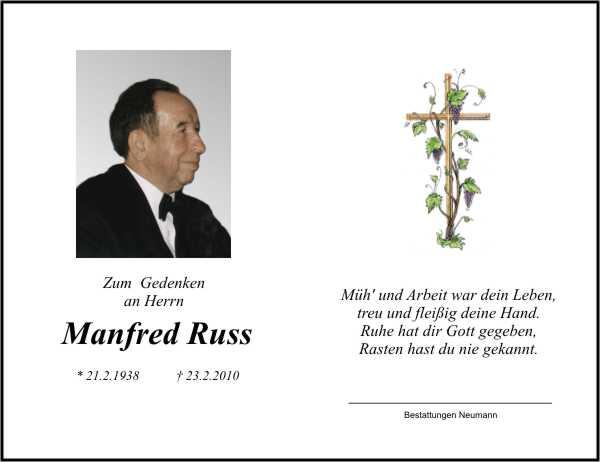 Zum Gedenken
an Herrn

Manfred Russ

* 21.2.1938    † 23.2.2010

Müh' und Arbeit war dein Leben,
treu und fleißig deine Hand.
Ruhe hat dir Gott gegeben,
Rasten hast du nie gekannt.

Bestattungen Neumann